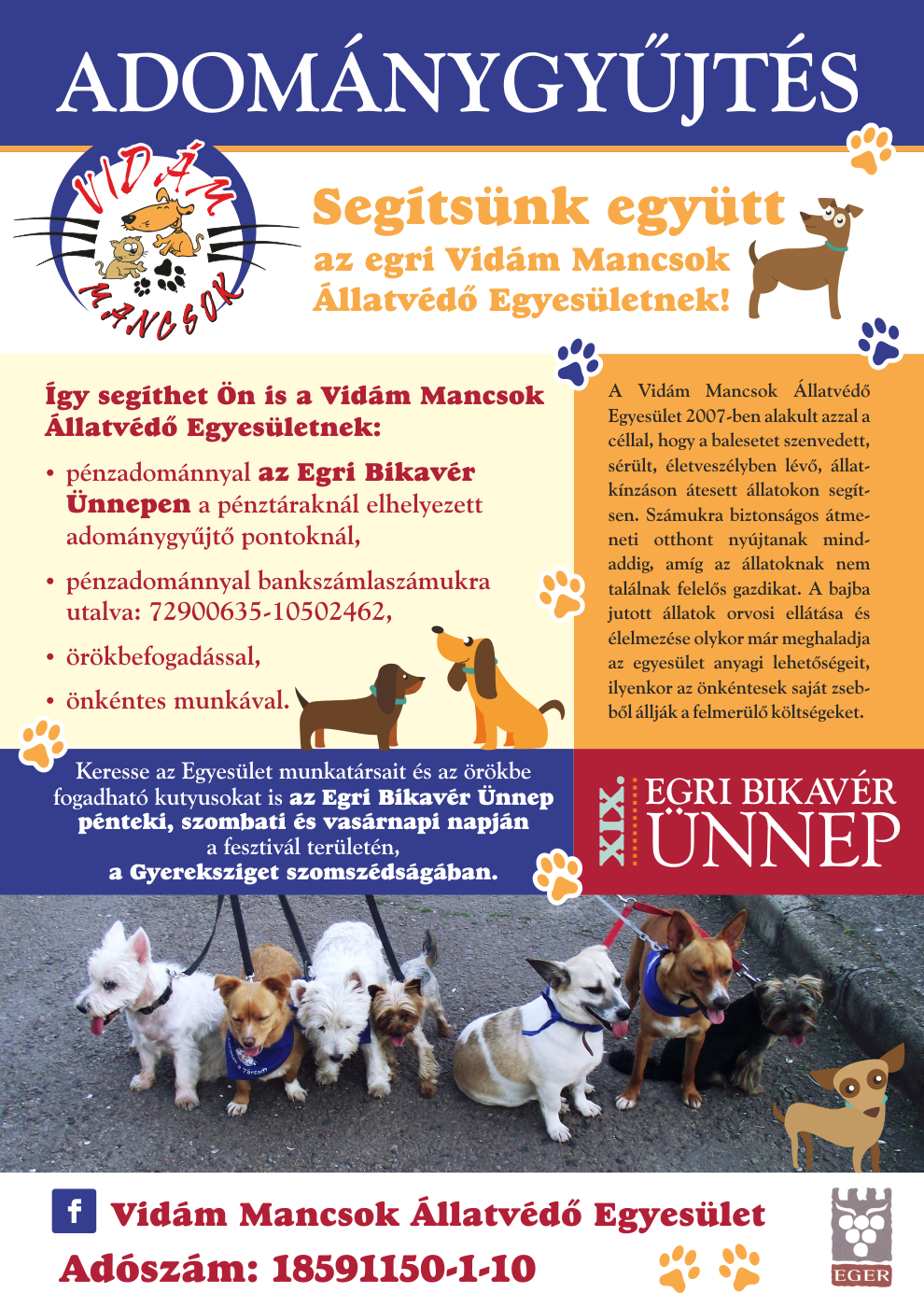 ADOMÁNYGYŰJTÉS

VIDÁM MANCSOK

Segítsünk együtt az egri Vidám Mancsok Állatvédő Egyesületnek!

Így segíthet Ön is a Vidám Mancsok Állatvédő Egyesületnek:

• pénzadománnyal az Egri Bikavér Ünnepen a pénztáraknál elhelyezett adománygyűjtő pontoknál,

• pénzadománnyal bankszámlaszámukra utalva: 72900635-10502462,

• örökbefogadással,

• önkéntes munkával.

A Vidám Mancsok Állatvédő Egyesület 2007-ben alakult azzal a céllal, hogy a balesetet szenvedett, sérült, életveszélyben lévő, állatkínzáson átesett állatokon segítsen. Számukra biztonságos átmeneti otthont nyújtanak mindaddig, amíg az állatoknak nem találnak felelős gazdikat. A bajba jutott állatok orvosi ellátása és élelmezése olykor már meghaladja az egyesület anyagi lehetőségeit, ilyenkor az önkéntesek saját zsebből állják a felmerülő költségeket.

Keresse az Egyesület munkatársait és az örökbe fogadható kutyusokat is az Egri Bikavér Ünnep pénteki, szombati és vasárnapi napján a fesztivál területén, a Gyereksziget szomszédságában.

XIX. EGRI BIKAVÉR ÜNNEP

f Vidám Mancsok Állatvédő Egyesület

Adószám: 18591150-1-10

EGER